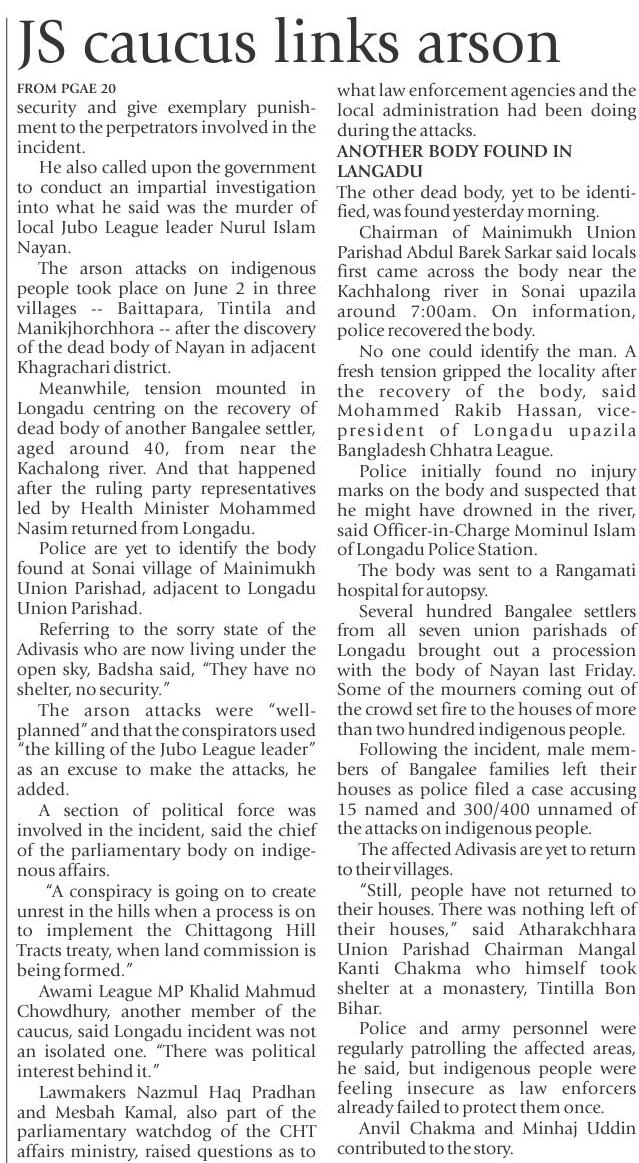 JS caucus links arson

FROM PGAE 20
security and give exemplary punishment to the perpetrators involved in the incident.

He also called upon the government to conduct an impartial investigation into what he said was the murder of local Jubo League leader Nurul Islam Nayan.

The arson attacks on indigenous people took place on June 2 in three villages -- Baittapara, Tintila and Manikjhorchhora -- after the discovery of the dead body of Nayan in adjacent Khagrachari district.

Meanwhile, tension mounted in Longadu centring on the recovery of dead body of another Bangalee settler, aged around 40, from near the Kachalong river. And that happened after the ruling party representatives led by Health Minister Mohammed Nasim returned from Longadu.

Police are yet to identify the body found at Sonai village of Mainimukh Union Parishad, adjacent to Longadu Union Parishad.

Referring to the sorry state of the Adivasis who are now living under the open sky, Badsha said, "They have no shelter, no security."

The arson attacks were "well-planned" and that the conspirators used "the killing of the Jubo League leader" as an excuse to make the attacks, he added.

A section of political force was involved in the incident, said the chief of the parliamentary body on indigenous affairs.

"A conspiracy is going on to create unrest in the hills when a process is on to implement the Chittagong Hill Tracts treaty, when land commission is being formed."

Awami League MP Khalid Mahmud Chowdhury, another member of the caucus, said Longadu incident was not an isolated one. "There was political interest behind it."

Lawmakers Nazmul Haq Pradhan and Mesbah Kamal, also part of the parliamentary watchdog of the CHT affairs ministry, raised questions as to what law enforcement agencies and the local administration had been doing during the attacks.

ANOTHER BODY FOUND IN LANGADU
The other dead body, yet to be identified, was found yesterday morning.

Chairman of Mainimukh Union Parishad Abdul Barek Sarkar said locals first came across the body near the Kachhalong river in Sonai upazila around 7:00am. On information, police recovered the body.

No one could identify the man. A fresh tension gripped the locality after the recovery of the body, said Mohammed Rakib Hassan, vice-president of Longadu upazila Bangladesh Chhatra League.

Police initially found no injury marks on the body and suspected that he might have drowned in the river, said Officer-in-Charge Mominul Islam of Longadu Police Station.

The body was sent to a Rangamati hospital for autopsy.

Several hundred Bangalee settlers from all seven union parishads of Longadu brought out a procession with the body of Nayan last Friday. Some of the mourners coming out of the crowd set fire to the houses of more than two hundred indigenous people.

Following the incident, male members of Bangalee families left their houses as police filed a case accusing 15 named and 300/400 unnamed of the attacks on indigenous people.

The affected Adivasis are yet to return to their villages.

"Still, people have not returned to their houses. There was nothing left of their houses," said Atharakchhara Union Parishad Chairman Mangal Kanti Chakma who himself took shelter at a monastery, Tintilla Bon Bihar.

Police and army personnel were regularly patrolling the affected areas, he said, but indigenous people were feeling insecure as law enforcers already failed to protect them once.

Anvil Chakma and Minhaj Uddin contributed to the story.